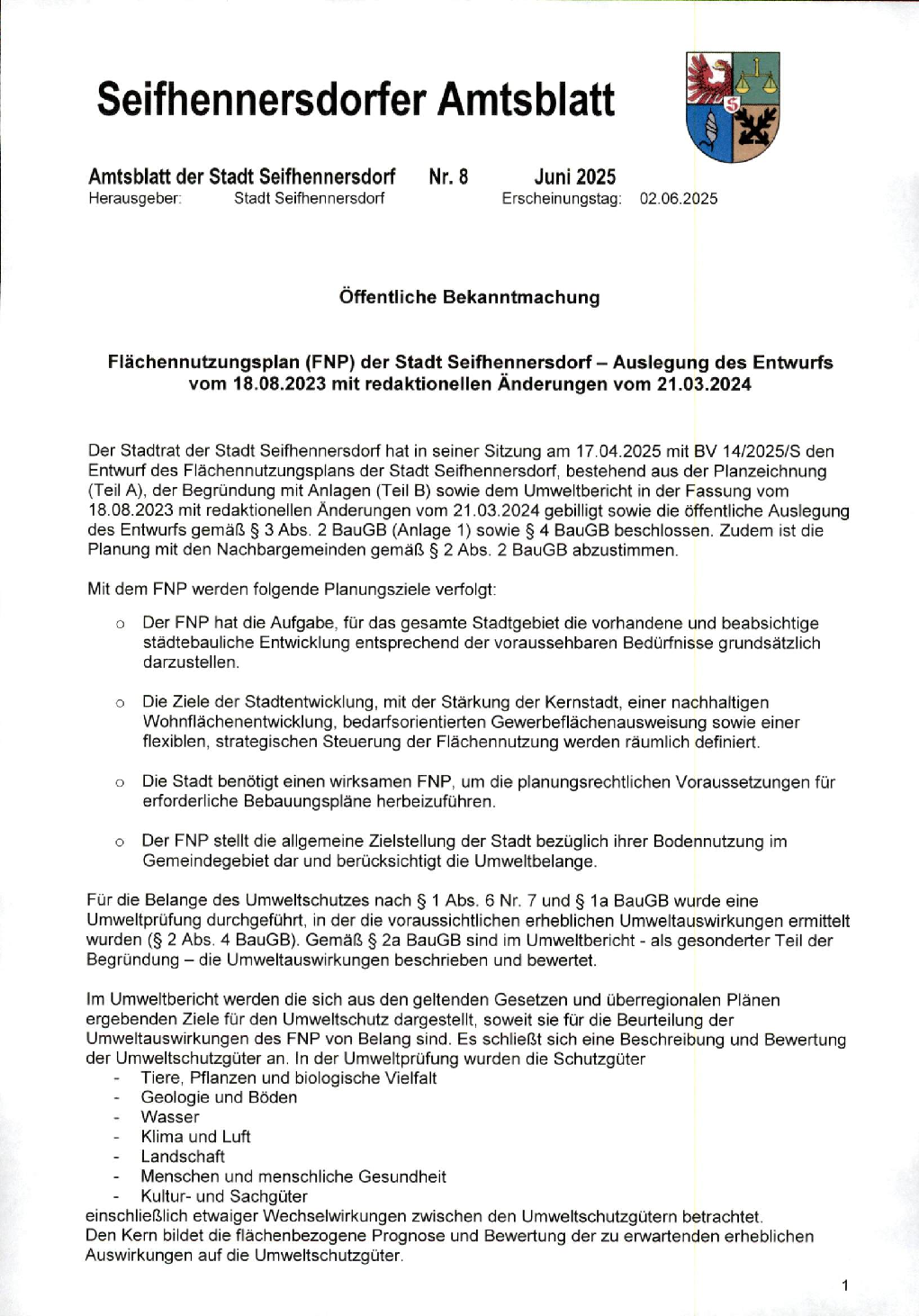 Seifhennersdorfer Amtsblatt

Amtsblatt der Stadt Seifhennersdorf Nr. 8 Juni 2025
Herausgeber: Stadt Seifhennersdorf Erscheinungstag: 02.06.2025

Öffentliche Bekanntmachung

Flächennutzungsplan (FNP) der Stadt Seifhennersdorf – Auslegung des Entwurfs vom 18.08.2023 mit redaktionellen Änderungen vom 21.03.2024

Der Stadtrat der Stadt Seifhennersdorf hat in seiner Sitzung am 17.04.2025 mit BV 14/2025/S den Entwurf des Flächennutzungsplans der Stadt Seifhennersdorf, bestehend aus der Planzeichnung (Teil A), der Begründung mit Anlagen (Teil B) sowie dem Umweltbericht in der Fassung vom 18.08.2023 mit redaktionellen Änderungen vom 21.03.2024 gebilligt sowie die öffentliche Auslegung des Entwurfs gemäß § 3 Abs. 2 BauGB (Anlage 1) sowie § 4 BauGB beschlossen. Zudem ist die Planung mit den Nachbargemeinden gemäß § 2 Abs. 2 BauGB abzustimmen.

Mit dem FNP werden folgende Planungsziele verfolgt:

○ Der FNP hat die Aufgabe, für das gesamte Stadtgebiet die vorhandene und beabsichtige städtebauliche Entwicklung entsprechend der voraussehbaren Bedürfnisse grundsätzlich darzustellen.

○ Die Ziele der Stadtentwicklung, mit der Stärkung der Kernstadt, einer nachhaltigen Wohnflächenentwicklung, bedarfsorientierten Gewerbeflächenausweisung sowie einer flexiblen, strategischen Steuerung der Flächennutzung werden räumlich definiert.

○ Die Stadt benötigt einen wirksamen FNP, um die planungsrechtlichen Voraussetzungen für erforderliche Bebauungspläne herbeizuführen.

○ Der FNP stellt die allgemeine Zielstellung der Stadt bezüglich ihrer Bodennutzung im Gemeindegebiet dar und berücksichtigt die Umweltbelange.

Für die Belange des Umweltschutzes nach § 1 Abs. 6 Nr. 7 und § 1a BauGB wurde eine Umweltprüfung durchgeführt, in der die voraussichtlichen erheblichen Umweltauswirkungen ermittelt wurden (§ 2 Abs. 4 BauGB). Gemäß § 2a BauGB sind im Umweltbericht - als gesonderter Teil der Begründung – die Umweltauswirkungen beschrieben und bewertet.

Im Umweltbericht werden die sich aus den geltenden Gesetzen und überregionalen Plänen ergebenden Ziele für den Umweltschutz dargestellt, soweit sie für die Beurteilung der Umweltauswirkungen des FNP von Belang sind. Es schließt sich eine Beschreibung und Bewertung der Umweltschutzgüter an. In der Umweltprüfung wurden die Schutzgüter
- Tiere, Pflanzen und biologische Vielfalt
- Geologie und Böden
- Wasser
- Klima und Luft
- Landschaft
- Menschen und menschliche Gesundheit
- Kultur- und Sachgüter
einschließlich etwaiger Wechselwirkungen zwischen den Umweltschutzgütern betrachtet.
Den Kern bildet die flächenbezogene Prognose und Bewertung der zu erwartenden erheblichen Auswirkungen auf die Umweltschutzgüter.

1